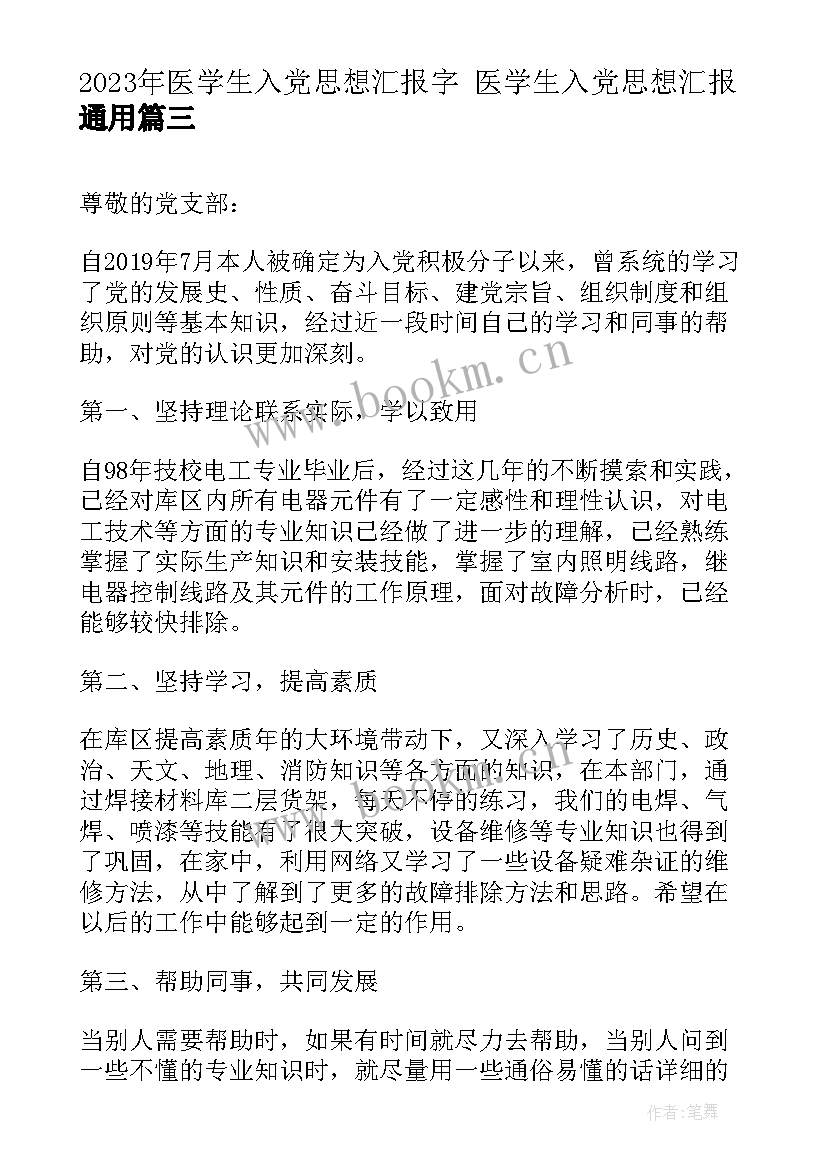 2023年医学生入党思想汇报字 医学生入党思想汇报通用篇三

尊敬的党支部：

自2019年7月本人被确定为入党积极分子以来，曾系统的学习了党的发展史、性质、奋斗目标、建党宗旨、组织制度和组织原则等基本知识，经过近一段时间自己的学习和同事的帮助，对党的认识更加深刻。

www.bookm.cn

第一、坚持理论联系实际，学以致用

自98年技校电工专业毕业后，经过这几年的不断摸索和实践，已经对库区内所有电器元件有了一定感性和理性认识，对电工技术等方面的专业知识已经做了进一步的理解，已经熟练掌握了实际生产知识和安装技能，掌握了室内照明线路，继电器控制线路及其元件的工作原理，面对故障分析时，已经能够较快排除。

第二、坚持学习，提高素质

在库区提高素质年的大环境带动下，又深入学习了历史、政治、天文、地理、消防知识等各方面的知识，在本部门，通过焊接材料库二层货架，每天不停的练习，我们的电焊、气焊、喷漆等技能有了很大突破，设备维修等专业知识也得到了巩固，在家中，利用网络又学习了一些设备疑难杂证的维修方法，从中了解到了更多的故障排除方法和思路。希望在以后的工作中能够起到一定的作用。

第三、帮助同事，共同发展

当别人需要帮助时，如果有时间就尽力去帮助，当别人问到一些不懂的专业知识时，就尽量用一些通俗易懂的话详细的

作者：笔舞